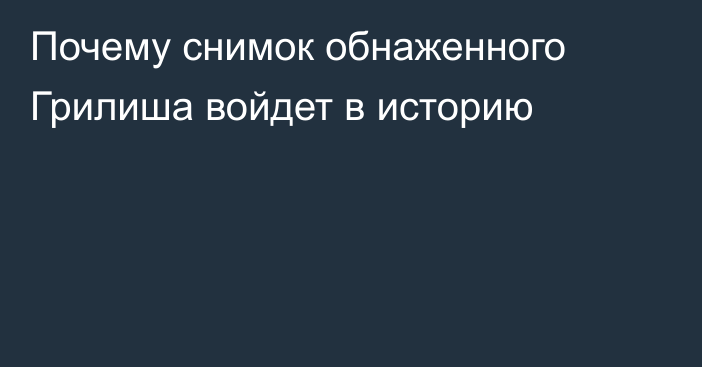 Почему снимок обнаженного Грилиша войдет в историю